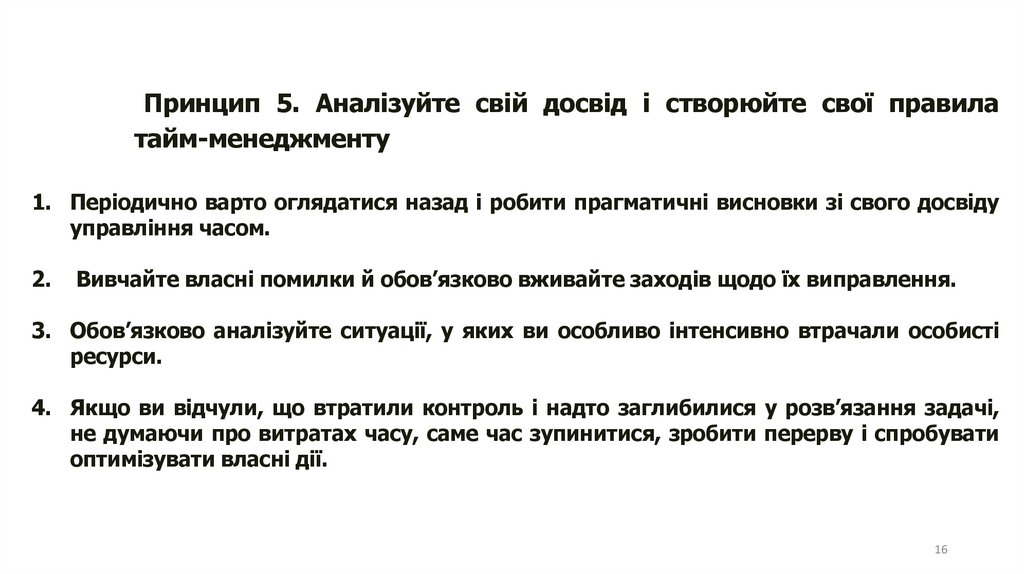 Принцип 5. Аналізуйте свій досвід і створюйте свої правила тайм-менеджменту

1. Періодично варто оглядатися назад і робити прагматичні висновки зі свого досвіду управління часом.

2. Вивчайте власні помилки й обов’язково вживайте заходів щодо їх виправлення.

3. Обов’язково аналізуйте ситуації, у яких ви особливо інтенсивно втрачали особисті ресурси.

4. Якщо ви відчули, що втратили контроль і надто заглибилися у розв’язання задачі, не думаючи про витратах часу, саме час зупинитися, зробити перерву і спробувати оптимізувати власні дії.

16